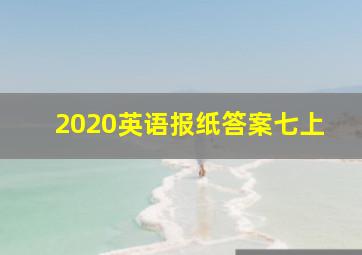 2020英语报纸答案七上